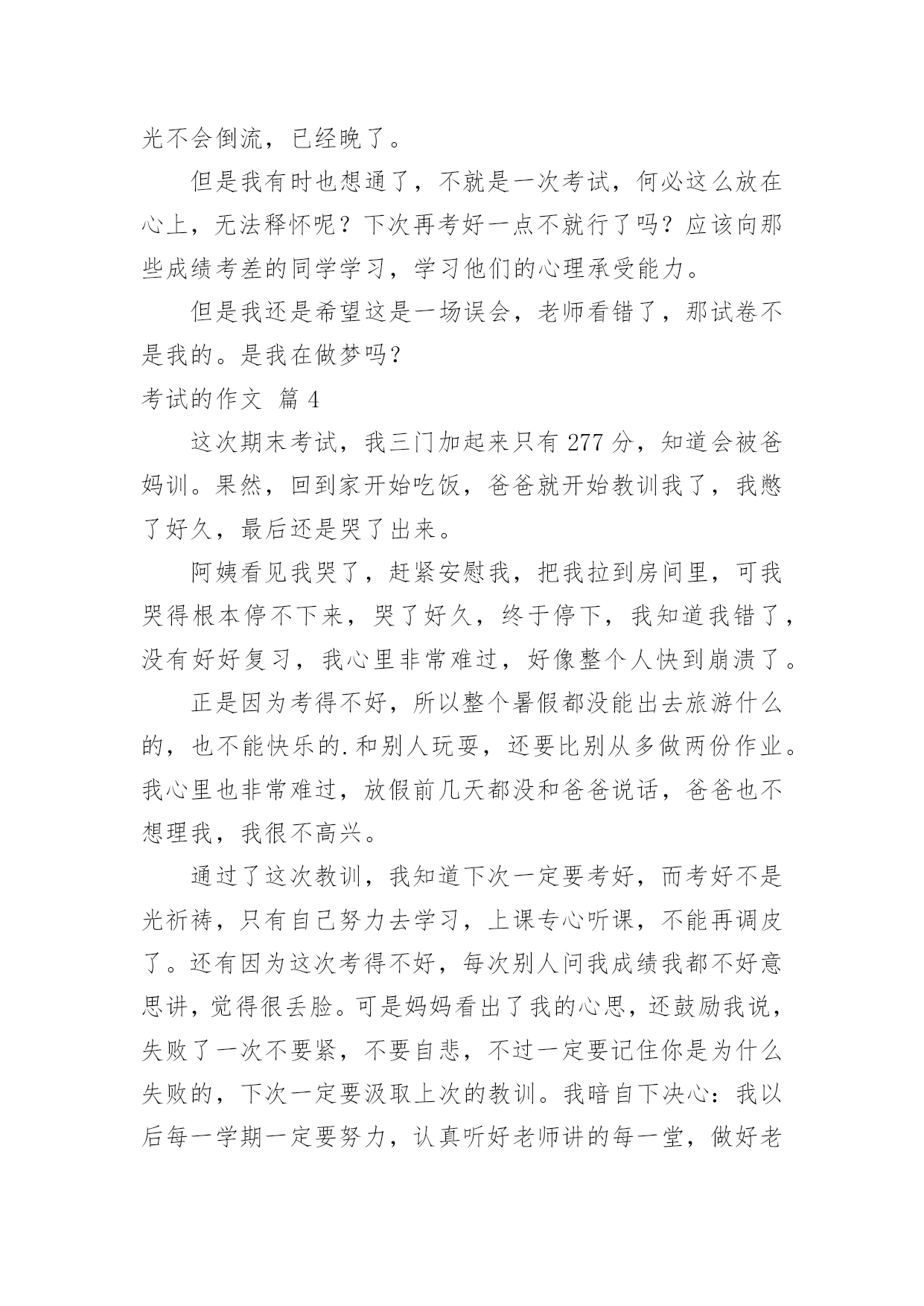 光不会倒流，已经晚了。

但是我有时也想通了，不就是一次考试，何必这么放在心上，无法释怀呢？下次再考好一点不就行了吗？应该向那些成绩考差的同学学习，学习他们的心理承受能力。

但是我还是希望这是一场误会，老师看错了，那试卷不是我的。是我在做梦吗？

考试的作文 篇 4

这次期末考试，我三门加起来只有 277 分，知道会被爸妈训。果然，回到家开始吃饭，爸爸就开始教训我了，我憋了好久，最后还是哭了出来。

阿姨看见我哭了，赶紧安慰我，把我拉到房间里，可我哭得根本停不下来，哭了好久，终于停下，我知道我错了，没有好好复习，我心里非常难过，好像整个人快到崩溃了。

正是因为考得不好，所以整个暑假都没能出去旅游什么的，也不能快乐的.和别人玩耍，还要比别从多做两份作业。我心里也非常难过，放假前几天都没和爸爸说话，爸爸也不想理我，我很不高兴。

通过了这次教训，我知道下次一定要考好，而考好不是光祈祷，只有自己努力去学习，上课专心听课，不能再调皮了。还有因为这次考得不好，每次别人问我成绩我都不好意思讲，觉得很丢脸。可是妈妈看出了我的心思，还鼓励我说，失败了一次不要紧，不要自悲，不过一定要记住你是为什么失败的，下次一定要汲取上次的教训。我暗自下决心：我以后每一学期一定要努力，认真听好老师讲的每一堂，做好老